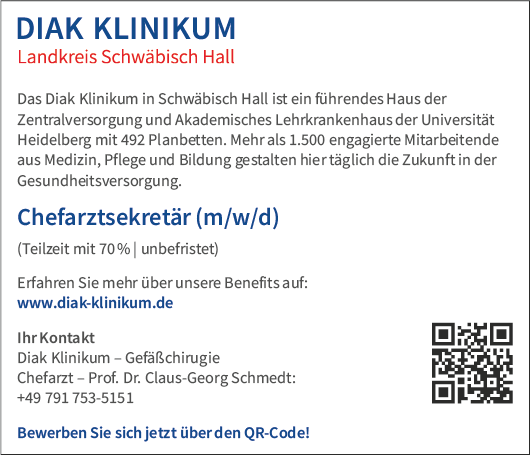 DIAK KLINIKUM
Landkreis Schwäbisch Hall

Das Diak Klinikum in Schwäbisch Hall ist ein führendes Haus der Zentralversorgung und Akademisches Lehrkrankenhaus der Universität Heidelberg mit 492 Planbetten. Mehr als 1.500 engagierte Mitarbeitende aus Medizin, Pflege und Bildung gestalten hier täglich die Zukunft in der Gesundheitsversorgung.

Chefarztsekretär (m/w/d)

(Teilzeit mit 70 % | unbefristet)

Erfahren Sie mehr über unsere Benefits auf:
www.diak-klinikum.de

Ihr Kontakt
Diak Klinikum – Gefäßchirugie
Chefarzt – Prof. Dr. Claus-Georg Schmedt:
+49 791 753-5151

Bewerben Sie sich jetzt über den QR-Code!